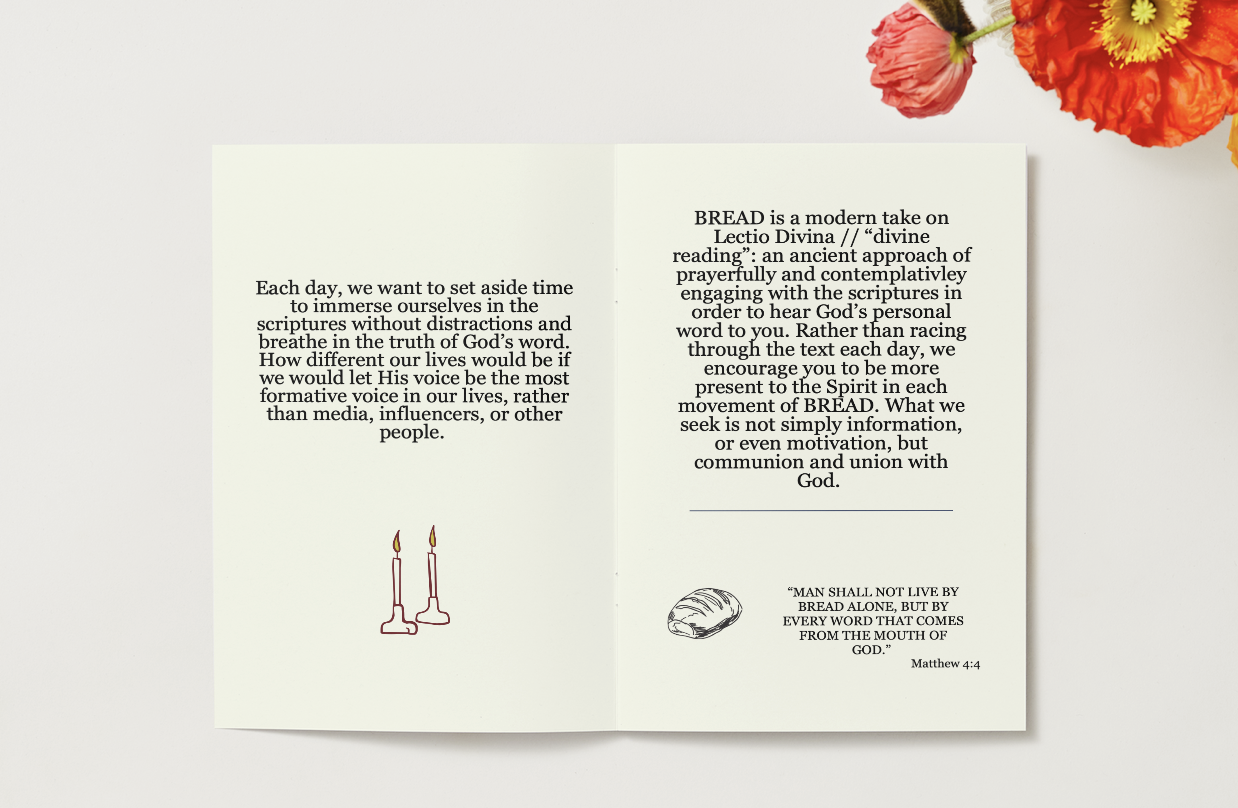 Each day, we want to set aside time to immerse ourselves in the scriptures without distractions and breathe in the truth of God's word. How different our lives would be if we would let His voice be the most formative voice in our lives, rather than media, influencers, or other people.

BREAD is a modern take on Lectio Divina // "divine reading": an ancient approach of prayerfully and contemplativley engaging with the scriptures in order to hear God's personal word to you. Rather than racing through the text each day, we encourage you to be more present to the Spirit in each movement of BREAD. What we seek is not simply information, or even motivation, but communion and union with God.

"MAN SHALL NOT LIVE BY BREAD ALONE, BUT BY EVERY WORD THAT COMES FROM THE MOUTH OF GOD."
Matthew 4:4